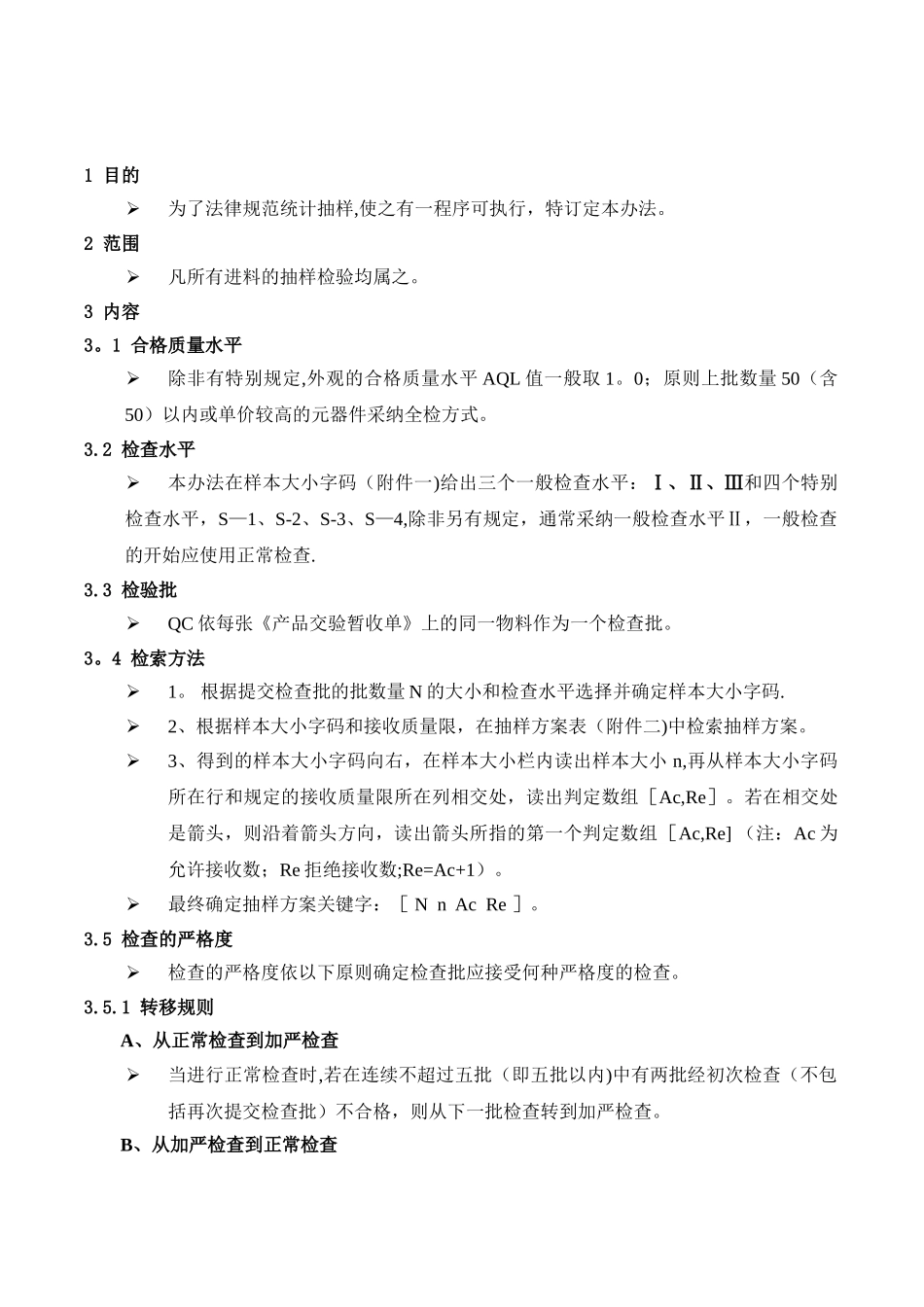 1 目的

➢ 为了法律规范统计抽样,使之有一程序可执行，特订定本办法。

2 范围

➢ 凡所有进料的抽样检验均属之。

3 内容

3。1 合格质量水平

➢ 除非有特别规定,外观的合格质量水平 AQL 值一般取 1。0；原则上批数量 50（含 50）以内或单价较高的元器件采纳全检方式。

3.2 检查水平

➢ 本办法在样本大小字码（附件一)给出三个一般检查水平：Ⅰ、Ⅱ、Ⅲ和四个特别检查水平，S—1、S-2、S-3、S—4,除非另有规定，通常采纳一般检查水平Ⅱ，一般检查的开始应使用正常检查.

3.3 检验批

➢ QC 依每张《产品交验暂收单》上的同一物料作为一个检查批。

3。4 检索方法

➢ 1。 根据提交检查批的批数量 N 的大小和检查水平选择并确定样本大小字码.

➢ 2、根据样本大小字码和接收质量限，在抽样方案表（附件二)中检索抽样方案。

➢ 3、得到的样本大小字码向右，在样本大小栏内读出样本大小 n,再从样本大小字码所在行和规定的接收质量限所在列相交处，读出判定数组［Ac,Re］。若在相交处是箭头，则沿着箭头方向，读出箭头所指的第一个判定数组［Ac,Re]（注：Ac 为允许接收数；Re 拒绝接收数;Re=Ac+1）。

➢ 最终确定抽样方案关键字：［ N n Ac Re ］。

3.5 检查的严格度

➢ 检查的严格度依以下原则确定检查批应接受何种严格度的检查。

3.5.1 转移规则

A、从正常检查到加严检查

➢ 当进行正常检查时,若在连续不超过五批（即五批以内)中有两批经初次检查（不包括再次提交检查批）不合格，则从下一批检查转到加严检查。

B、从加严检查到正常检查